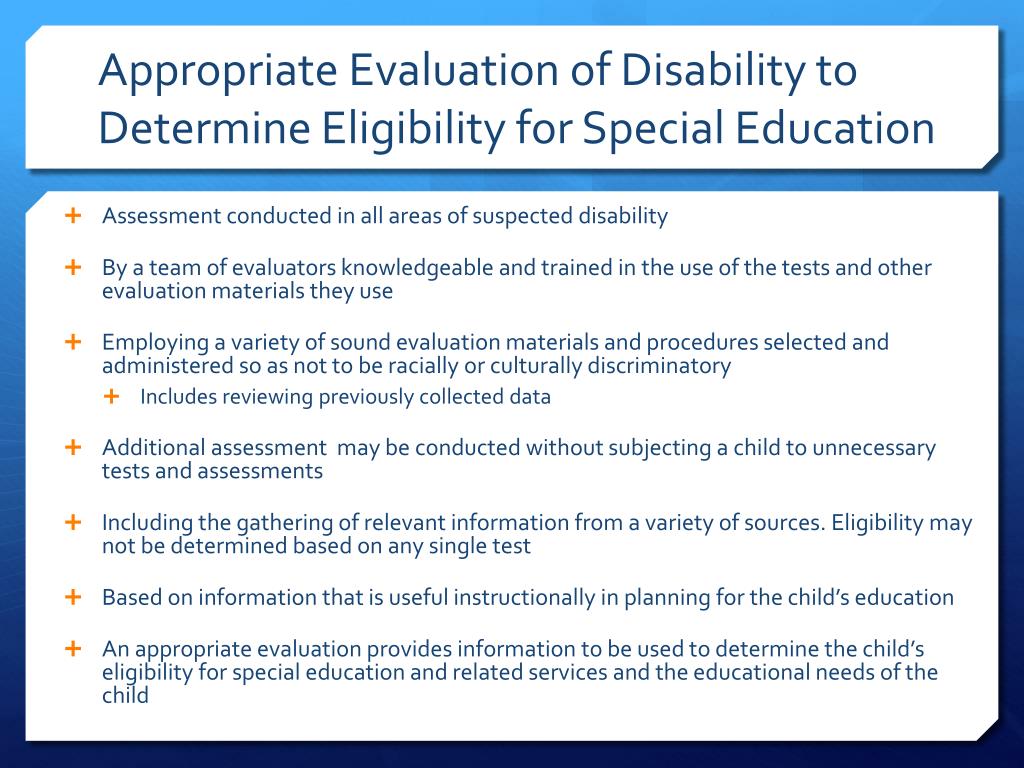 Appropriate Evaluation of Disability to Determine Eligibility for Special Education

+ Assessment conducted in all areas of suspected disability

+ By a team of evaluators knowledgeable and trained in the use of the tests and other evaluation materials they use

+ Employing a variety of sound evaluation materials and procedures selected and administered so as not to be racially or culturally discriminatory

+ Includes reviewing previously collected data

+ Additional assessment may be conducted without subjecting a child to unnecessary tests and assessments

+ Including the gathering of relevant information from a variety of sources. Eligibility may not be determined based on any single test

+ Based on information that is useful instructionally in planning for the child's education

+ An appropriate evaluation provides information to be used to determine the child's eligibility for special education and related services and the educational needs of the child